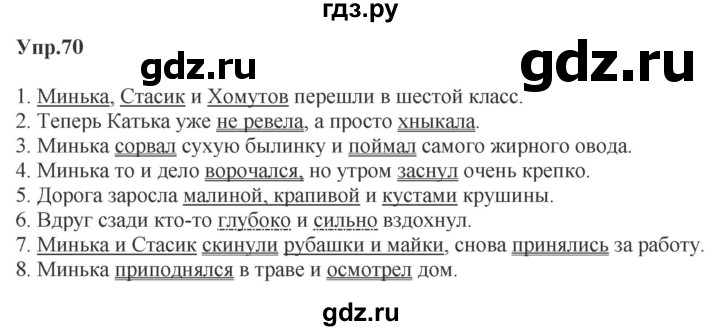 гдз.ру

Упр.70

gdz.ru

gdz.ru

1. Минька, Стасик и Хомутов перешли в шестой класс.
2. Теперь Катька уже не ревела, а просто хныкала.
3. Минька сорвал сухую былинку и поймал самого жирного овода.
4. Минька то и дело ворочался, но утром заснул очень крепко.
5. Дорога заросла малиной, крапивой и кустами крушины.
6. Вдруг сзади кто-то глубоко и сильно вздохнул.
7. Минька и Стасик скинули рубашки и майки, снова принялись за работу.
8. Минька приподнялся в траве и осмотрел дом.

gdz.ru